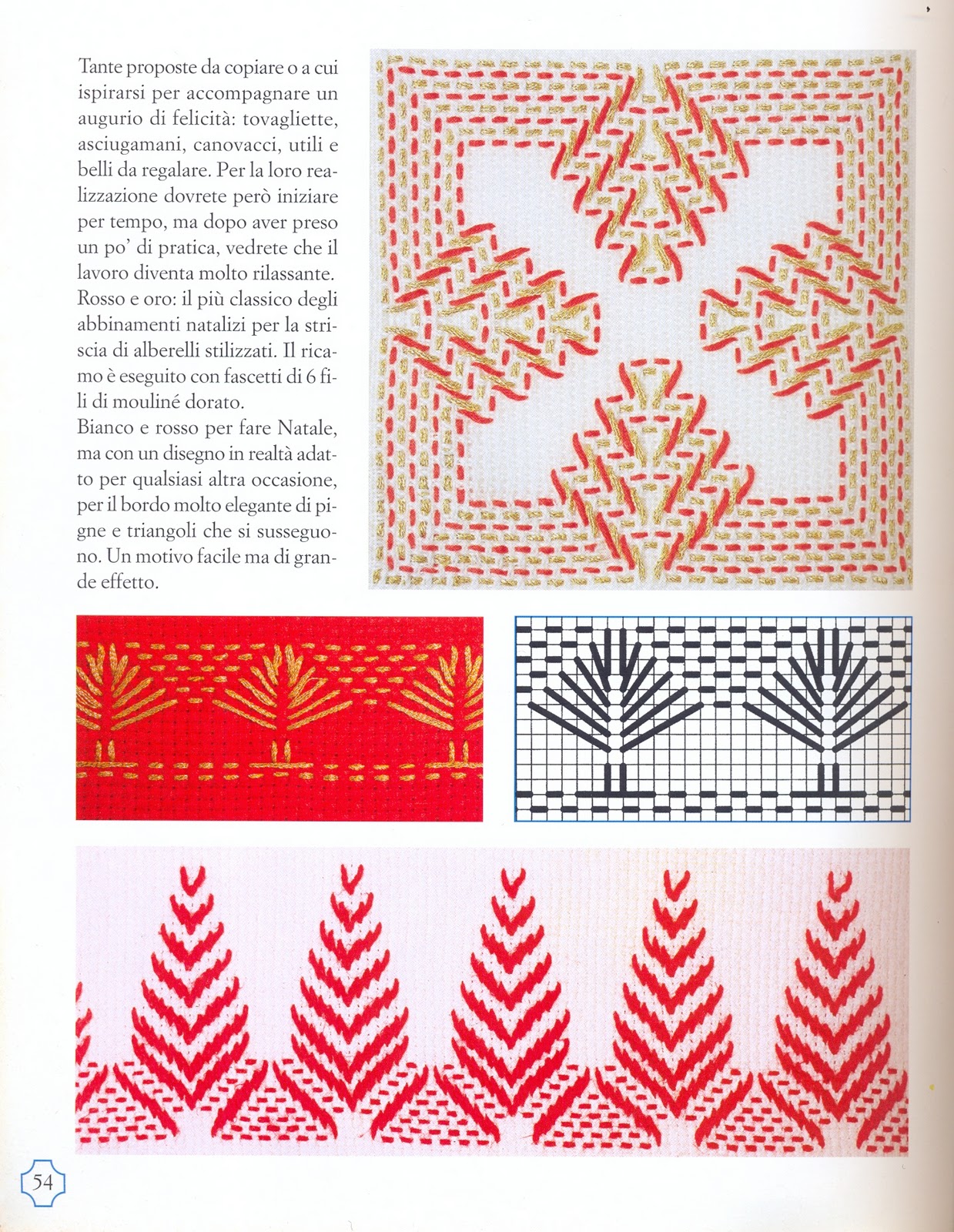 Tante proposte da copiare o a cui ispirarsi per accompagnare un augurio di felicità: tovagliette, asciugamani, canovacci, utili e belli da regalare. Per la loro realizzazione dovrete però iniziare per tempo, ma dopo aver preso un po' di pratica, vedrete che il lavoro diventa molto rilassante.
Rosso e oro: il più classico degli abbinamenti natalizi per la striscia di alberelli stilizzati. Il ricamo è eseguito con fascetti di 6 fili di mouliné dorato.
Bianco e rosso per fare Natale, ma con un disegno in realtà adatto per qualsiasi altra occasione, per il bordo molto elegante di pigne e triangoli che si susseguono. Un motivo facile ma di grande effetto.

54